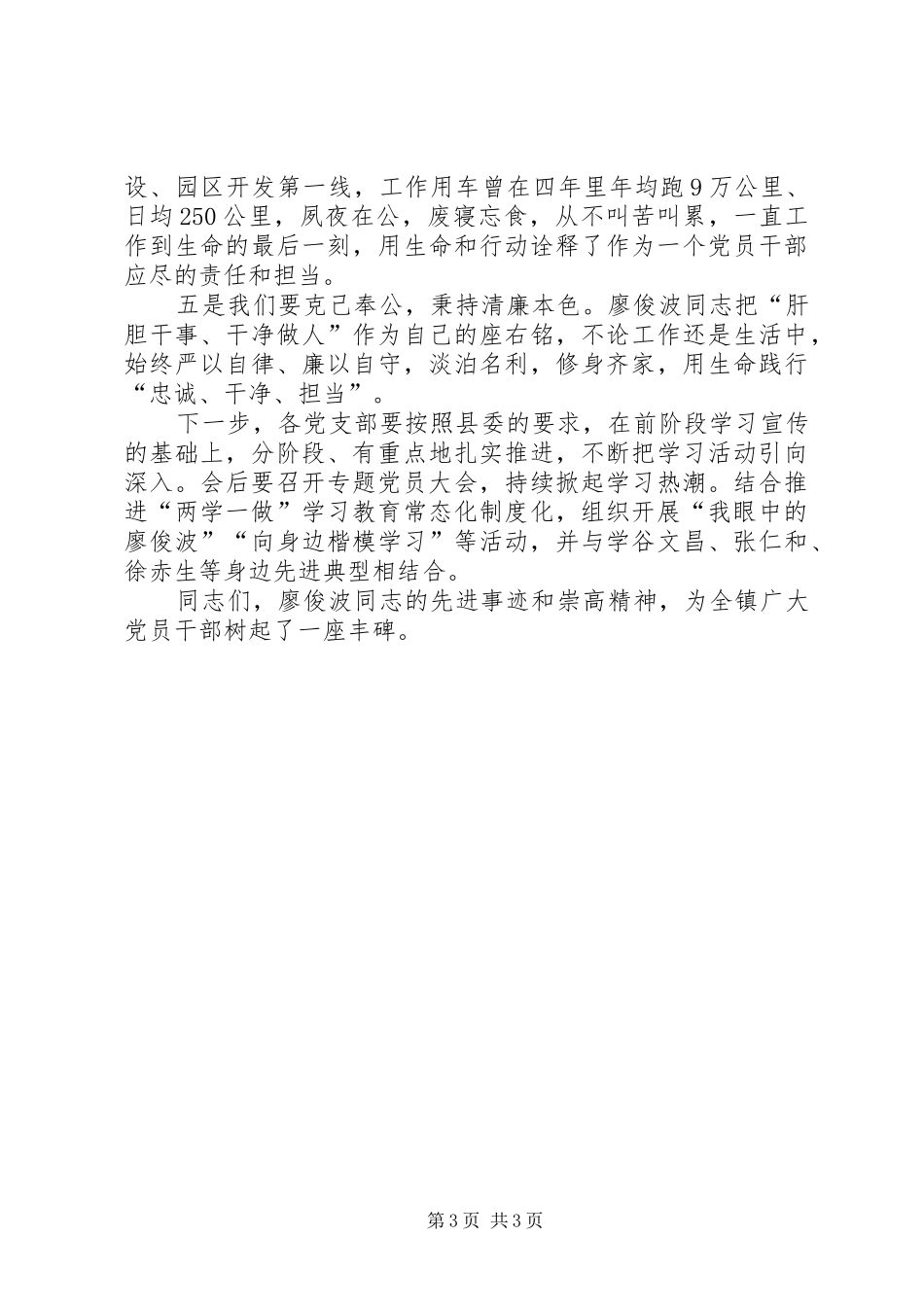 设、园区开发第一线，工作用车曾在四年里年均跑9万公里、日均250公里，夙夜在公，废寝忘食，从不叫苦叫累，一直工作到生命的最后一刻，用生命和行动诠释了作为一个党员干部应尽的责任和担当。

五是我们要克己奉公，秉持清廉本色。廖俊波同志把“肝胆干事、干净做人”作为自己的座右铭，不论工作还是生活中，始终严以自律、廉以自守，淡泊名利，修身齐家，用生命践行“忠诚、干净、担当”。

下一步，各党支部要按照县委的要求，在前阶段学习宣传的基础上，分阶段、有重点地扎实推进，不断把学习活动引向深入。会后要召开专题党员大会，持续掀起学习热潮。结合推进“两学一做”学习教育常态化制度化，组织开展“我眼中的廖俊波”“向身边楷模学习”等活动，并与学谷文昌、张仁和、徐赤生等身边先进典型相结合。

同志们，廖俊波同志的先进事迹和崇高精神，为全镇广大党员干部树起了一座丰碑。

第3页 共3页